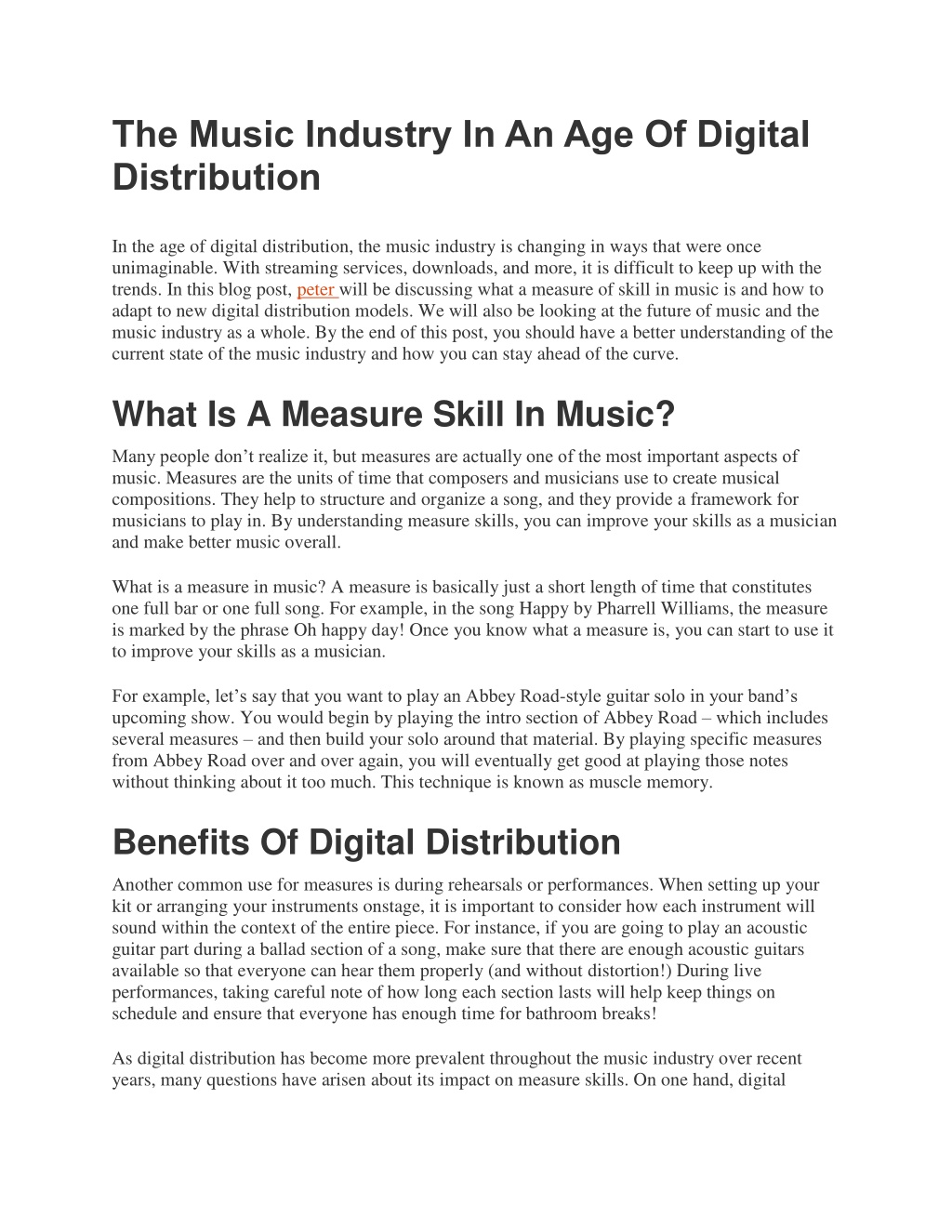 The Music Industry In An Age Of Digital Distribution

In the age of digital distribution, the music industry is changing in ways that were once unimaginable. With streaming services, downloads, and more, it is difficult to keep up with the trends. In this blog post, peter will be discussing what a measure of skill in music is and how to adapt to new digital distribution models. We will also be looking at the future of music and the music industry as a whole. By the end of this post, you should have a better understanding of the current state of the music industry and how you can stay ahead of the curve.

What Is A Measure Skill In Music?

Many people don't realize it, but measures are actually one of the most important aspects of music. Measures are the units of time that composers and musicians use to create musical compositions. They help to structure and organize a song, and they provide a framework for musicians to play in. By understanding measure skills, you can improve your skills as a musician and make better music overall.

What is a measure in music? A measure is basically just a short length of time that constitutes one full bar or one full song. For example, in the song Happy by Pharrell Williams, the measure is marked by the phrase Oh happy day! Once you know what a measure is, you can start to use it to improve your skills as a musician.

For example, let's say that you want to play an Abbey Road-style guitar solo in your band's upcoming show. You would begin by playing the intro section of Abbey Road – which includes several measures – and then build your solo around that material. By playing specific measures from Abbey Road over and over again, you will eventually get good at playing those notes without thinking about it too much. This technique is known as muscle memory.

Benefits Of Digital Distribution

Another common use for measures is during rehearsals or performances. When setting up your kit or arranging your instruments onstage, it is important to consider how each instrument will sound within the context of the entire piece. For instance, if you are going to play an acoustic guitar part during a ballad section of a song, make sure that there are enough acoustic guitars available so that everyone can hear them properly (and without distortion!) During live performances, taking careful note of how long each section lasts will help keep things on schedule and ensure that everyone has enough time for bathroom breaks!

As digital distribution has become more prevalent throughout the music industry over recent years, many questions have arisen about its impact on measure skills. On one hand, digital